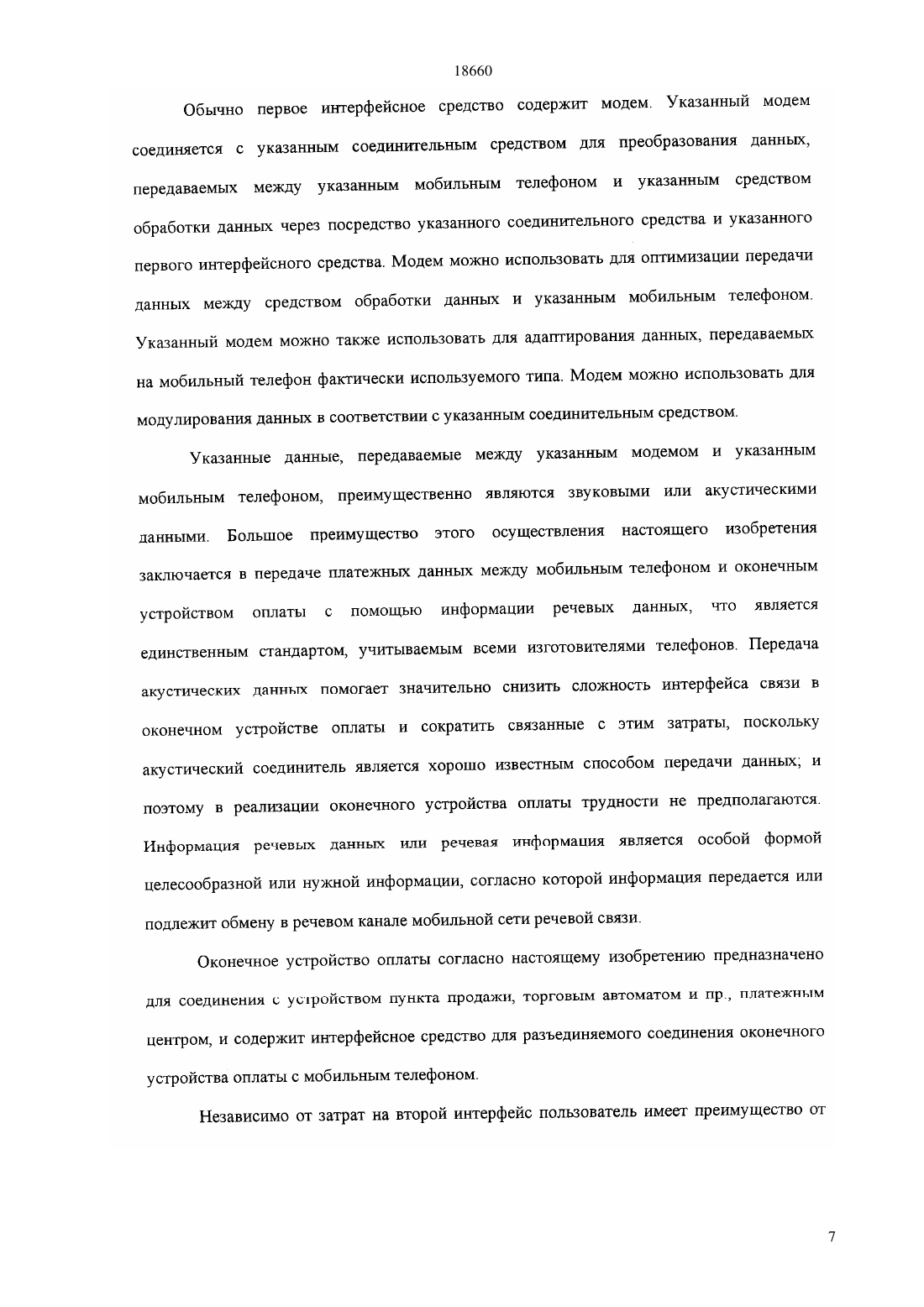 18660

Обычно первое интерфейсное средство содержит модем. Указанный модем соединяется с указанным соединительным средством для преобразования данных, передаваемых между указанным мобильным телефоном и указанным средством обработки данных через посредство указанного соединительного средства и указанного первого интерфейсного средства. Модем можно использовать для оптимизации передачи данных между средством обработки данных и указанным мобильным телефоном. Указанный модем можно также использовать для адаптирования данных, передаваемых на мобильный телефон фактически используемого типа. Модем можно использовать для модулирования данных в соответствии с указанным соединительным средством.

Указанные данные, передаваемые между указанным модемом и указанным мобильным телефоном, преимущественно являются звуковыми или акустическими данными. Большое преимущество этого осуществления настоящего изобретения заключается в передаче платежных данных между мобильным телефоном и оконечным устройством оплаты с помощью информации речевых данных, что является единственным стандартом, учитываемым всеми изготовителями телефонов. Передача акустических данных помогает значительно снизить сложность интерфейса связи в оконечном устройстве оплаты и сократить связанные с этим затраты, поскольку акустический соединитель является хорошо известным способом передачи данных; и поэтому в реализации оконечного устройства оплаты трудности не предполагаются. Информация речевых данных или речевая информация является особой формой целесообразной или нужной информации, согласно которой информация передается или подлежит обмену в речевом канале мобильной сети речевой связи.

Оконечное устройство оплаты согласно настоящему изобретению предназначено для соединения с устройством пункта продажи, торговым автоматом и пр., платежным центром, и содержит интерфейсное средство для разъединяемого соединения оконечного устройства оплаты с мобильным телефоном.

Независимо от затрат на второй интерфейс пользователь имеет преимущество от

7